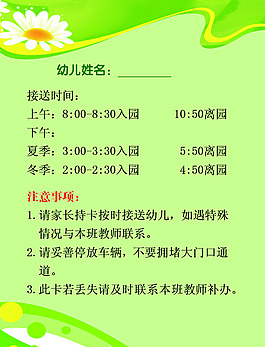 幼儿姓名：________

接送时间：

上午：8:00-8:30入园　　10:50离园

下午：

夏季：3:00-3:30入园　　5:50离园

冬季：2:00-2:30入园　　4:50离园

注意事项：

1. 请家长持卡按时接送幼儿，如遇特殊情况与本班教师联系。

2. 请妥善停放车辆，不要拥堵大门口通道。

3. 此卡若丢失请及时联系本班教师补办。